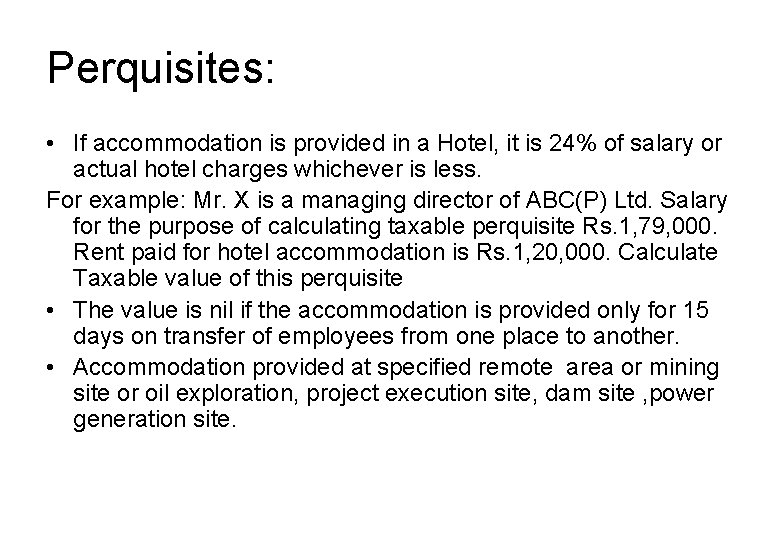 Perquisites:

• If accommodation is provided in a Hotel, it is 24% of salary or actual hotel charges whichever is less.

For example: Mr. X is a managing director of ABC(P) Ltd. Salary for the purpose of calculating taxable perquisite Rs.1,79,000. Rent paid for hotel accommodation is Rs.1,20,000. Calculate Taxable value of this perquisite

• The value is nil if the accommodation is provided only for 15 days on transfer of employees from one place to another.

• Accommodation provided at specified remote area or mining site or oil exploration, project execution site, dam site ,power generation site.